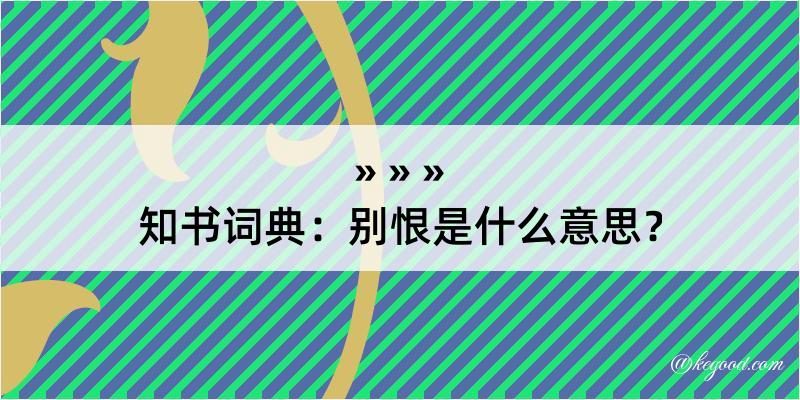 » » »
知书词典：别恨是什么意思？

@kegood.com